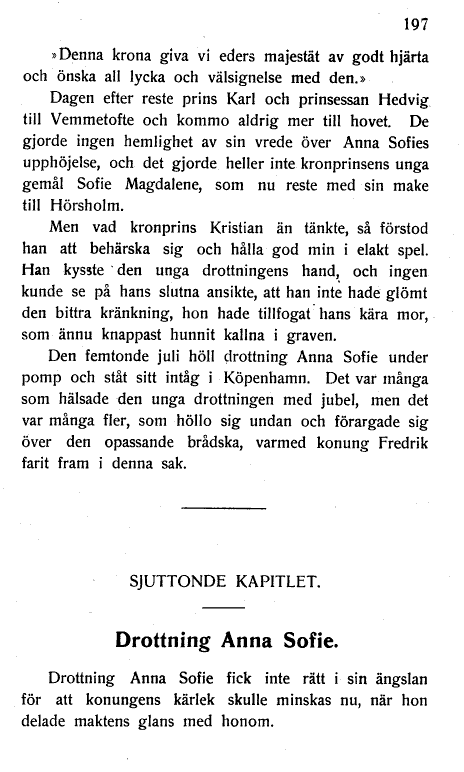 197

»Denna krona giva vi eders majestät av godt hjärta och önska all lycka och välsignelse med den.»

Dagen efter reste prins Karl och prinsessan Hedvig till Vemmetofte och kommo aldrig mer till hovet. De gjorde ingen hemlighet av sin vrede över Anna Sofies upphöjelse, och det gjorde heller inte kronprinsens unga gemål Sofie Magdalene, som nu reste med sin make till Hörsholm.

Men vad kronprins Kristian än tänkte, så förstod han att behärska sig och hålla god min i elakt spel. Han kysste den unga drottningens hand, och ingen kunde se på hans slutna ansikte, att han inte hade glömt den bittra kränkning, hon hade tillfogat hans kära mor, som ännu knappast hunnit kallna i graven.

Den femtonde juli höll drottning Anna Sofie under pomp och ståt sitt intåg i Köpenhamn. Det var många som hälsade den unga drottningen med jubel, men det var många fler, som höllo sig undan och förargade sig över den opassande brådska, varmed konung Fredrik farit fram i denna sak.

SJUTTONDE KAPITLET.

Drottning Anna Sofie.

Drottning Anna Sofie fick inte rätt i sin ängslan för att konungens kärlek skulle minskas nu, när hon delade maktens glans med honom.